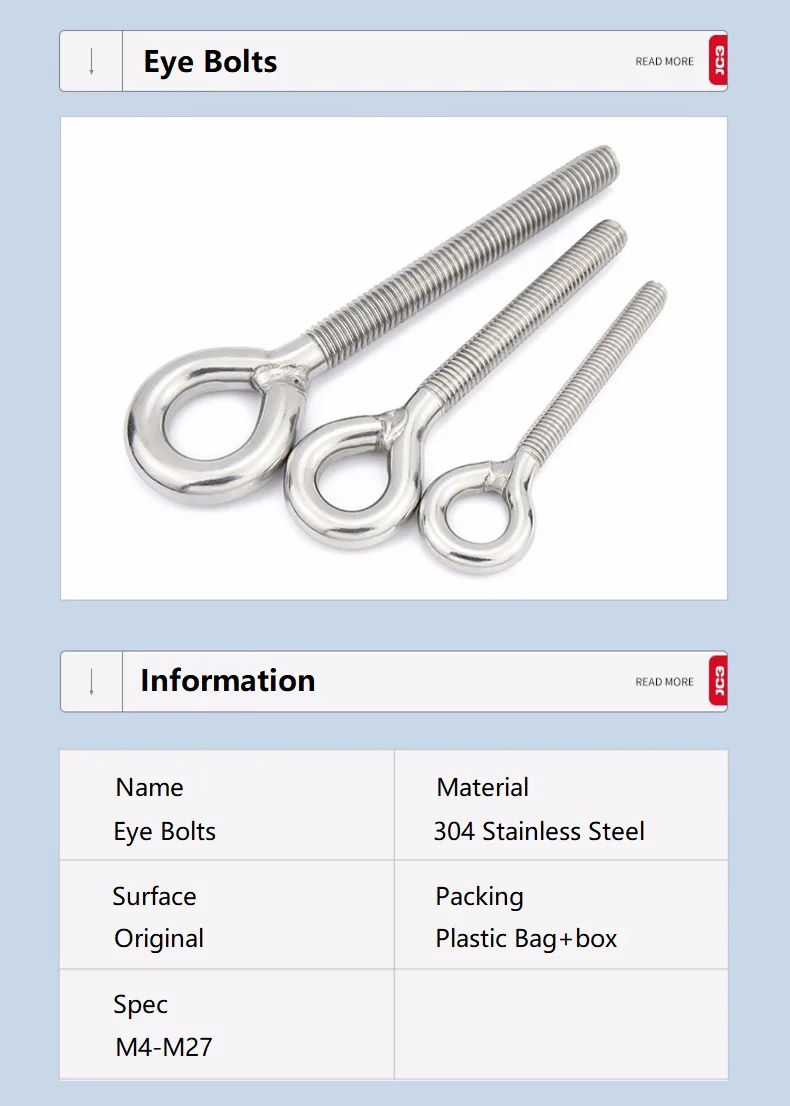 Eye Bolts

READ MORE

JC3

Information

READ MORE

JC3

Name
Eye Bolts

Material
304 Stainless Steel

Surface
Original

Packing
Plastic Bag+box

Spec
M4-M27